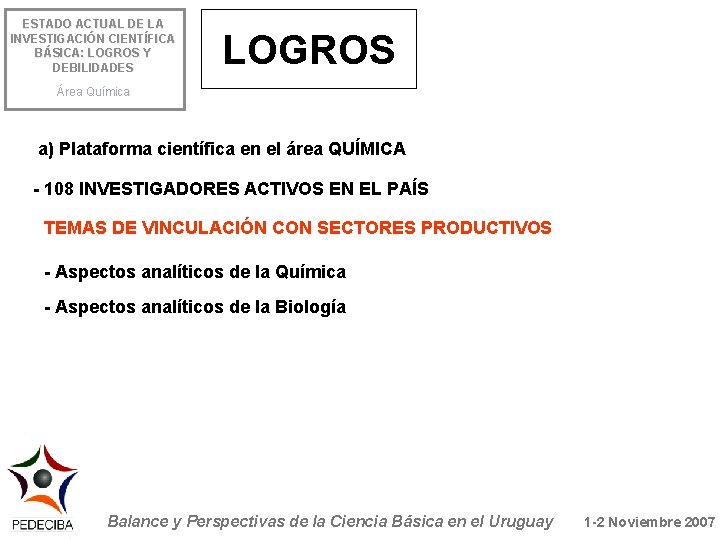 ESTADO ACTUAL DE LA INVESTIGACIÓN CIENTÍFICA BÁSICA: LOGROS Y DEBILIDADES

Área Química

LOGROS

a) Plataforma científica en el área QUÍMICA

- 108 INVESTIGADORES ACTIVOS EN EL PAÍS

TEMAS DE VINCULACIÓN CON SECTORES PRODUCTIVOS

- Aspectos analíticos de la Química

- Aspectos analíticos de la Biología

PEDECIBA

Balance y Perspectivas de la Ciencia Básica en el Uruguay

1-2 Noviembre 2007